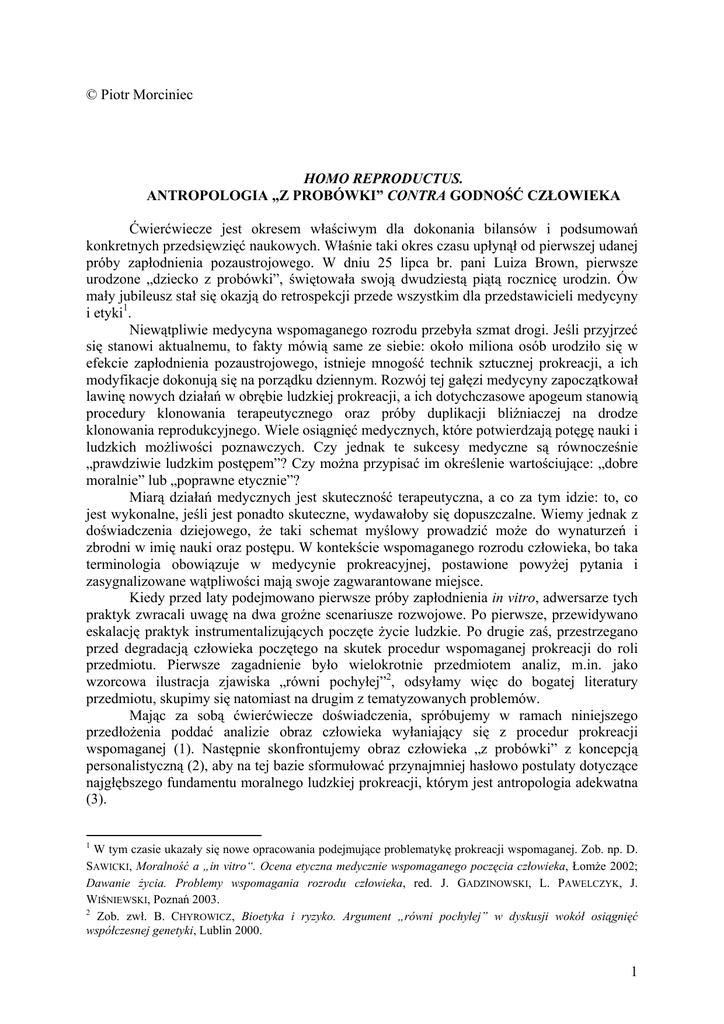 © Piotr Morciniec

HOMO REPRODUCTUS.
ANTROPOLOGIA „Z PROBÓWKI” CONTRA GODNOŚĆ CZŁOWIEKA

Ćwierćwiecze jest okresem właściwym dla dokonania bilansów i podsumowań konkretnych przedsięwzięć naukowych. Właśnie taki okres czasu upłynął od pierwszej udanej próby zapłodnienia pozaustrojowego. W dniu 25 lipca br. pani Luiza Brown, pierwsze urodzone „dziecko z probówki”, świętowała swoją dwudziestą piątą rocznicę urodzin. Ów mały jubileusz stał się okazją do retrospekcji przede wszystkim dla przedstawicieli medycyny i etyki$^1$.

Niewątpliwie medycyna wspomaganego rozrodu przebyła szmat drogi. Jeśli przyjrzeć się stanowi aktualnemu, to fakty mówią same ze siebie: około miliona osób urodziło się w efekcie zapłodnienia pozaustrojowego, istnieje mnogość technik sztucznej prokreacji, a ich modyfikacje dokonują się na porządku dziennym. Rozwój tej gałęzi medycyny zapoczątkował lawinę nowych działań w obrębie ludzkiej prokreacji, a ich dotychczasowe apogeum stanowią procedury klonowania terapeutycznego oraz próby duplikacji bliźniaczej na drodze klonowania reprodukcyjnego. Wiele osiągnięć medycznych, które potwierdzają potęgę nauki i ludzkich możliwości poznawczych. Czy jednak te sukcesy medyczne są równocześnie „prawdziwie ludzkim postępem”? Czy można przypisać im określenie wartościujące: „dobre moralnie” lub „poprawne etycznie”?

Miarą działań medycznych jest skuteczność terapeutyczna, a co za tym idzie: to, co jest wykonalne, jeśli jest ponadto skuteczne, wydawałoby się dopuszczalne. Wiemy jednak z doświadczenia dziejowego, że taki schemat myślowy prowadzić może do wynaturzeń i zbrodni w imię nauki oraz postępu. W kontekście wspomaganego rozrodu człowieka, bo taka terminologia obowiązuje w medycynie prokreacyjnej, postawione powyżej pytania i zasygnalizowane wątpliwości mają swoje zagwarantowane miejsce.

Kiedy przed laty podejmowano pierwsze próby zapłodnienia in vitro, adwersarze tych praktyk zwracali uwagę na dwa groźne scenariusze rozwojowe. Po pierwsze, przewidywano eskalację praktyk instrumentalizujących poczęte życie ludzkie. Po drugie zaś, przestrzegano przed degradacją człowieka poczętego na skutek procedur wspomaganej prokreacji do roli przedmiotu. Pierwsze zagadnienie było wielokrotnie przedmiotem analiz, m.in. jako wzorcowa ilustracja zjawiska „równi pochyłej”$^2$, odsyłamy więc do bogatej literatury przedmiotu, skupimy się natomiast na drugim z tematyzowanych problemów.

Mając za sobą ćwierćwiecze doświadczenia, spróbujemy w ramach niniejszego przedłożenia poddać analizie obraz człowieka wyłaniający się z procedur prokreacji wspomaganej (1). Następnie skonfrontujemy obraz człowieka „z probówki” z koncepcją personalistyczną (2), aby na tej bazie sformułować przynajmniej hasłowo postulaty dotyczące najgłębszego fundamentu moralnego ludzkiej prokreacji, którym jest antropologia adekwatna (3).

$^1$ W tym czasie ukazały się nowe opracowania podejmujące problematykę prokreacji wspomaganej. Zob. np. D. SAWICKI, Moralność a „in vitro”. Ocena etyczna medycznie wspomaganego poczęcia człowieka, Łomże 2002; Dawanie życia. Problemy wspomagania rozrodu człowieka, red. J. GADZINOWSKI, L. PAWELCZYK, J. WIŚNIEWSKI, Poznań 2003.
$^2$ Zob. zwł. B. CHYROWICZ, Bioetyka i ryzyko. Argument „równi pochyłej” w dyskusji wokół osiągnięć współczesnej genetyki, Lublin 2000.

1